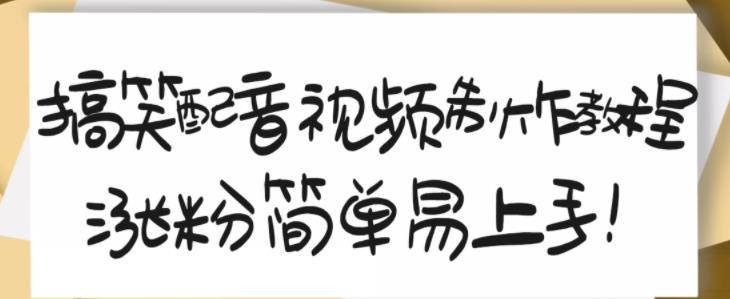 搞笑配音视频制作教程
涨粉简单易上手!